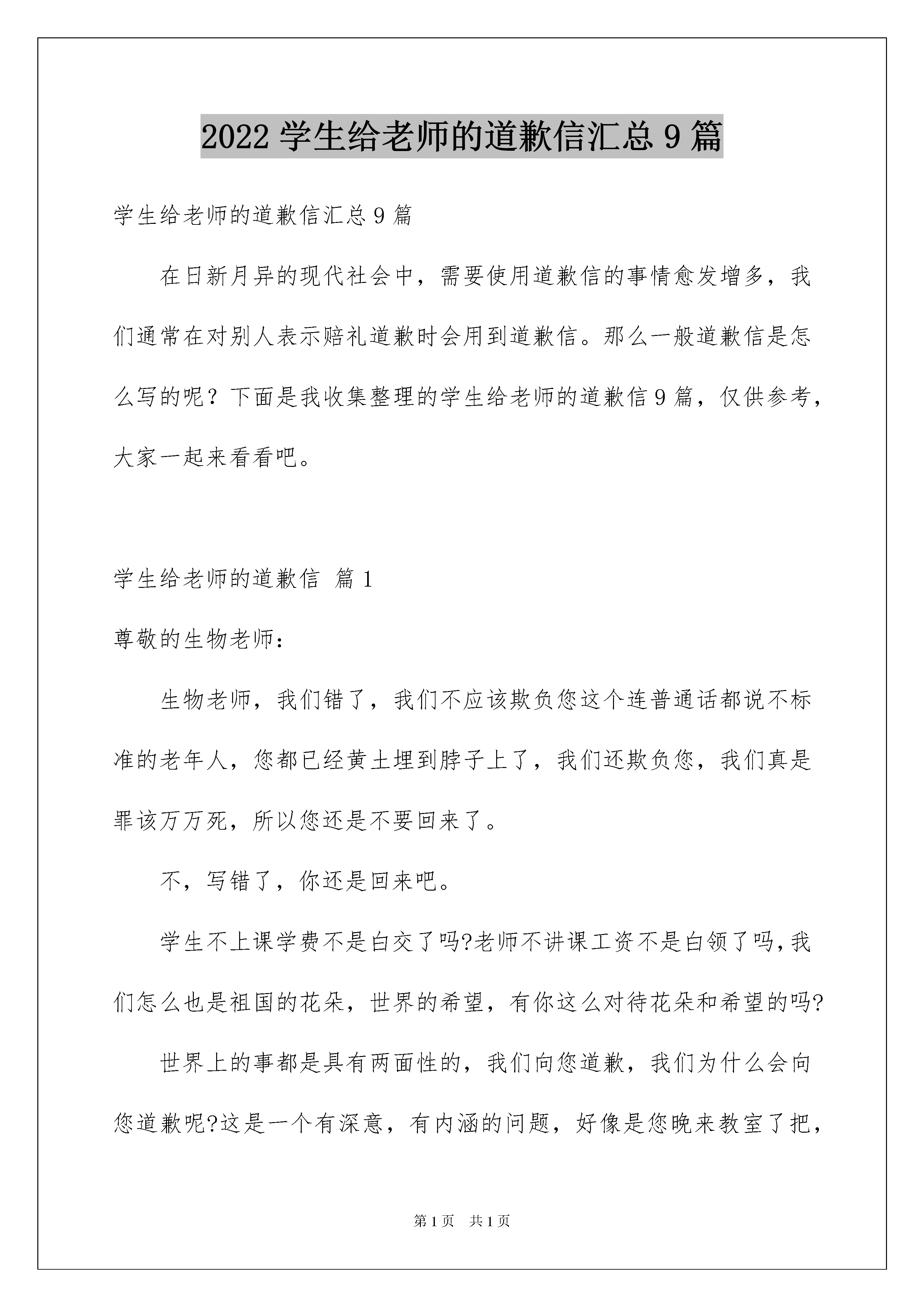 2022 学生给老师的道歉信汇总 9 篇

学生给老师的道歉信汇总 9 篇

在日新月异的现代社会中，需要使用道歉信的事情愈发增多，我们通常在对别人表示赔礼道歉时会用到道歉信。那么一般道歉信是怎么写的呢？下面是我收集整理的学生给老师的道歉信 9 篇，仅供参考，大家一起来看看吧。

学生给老师的道歉信 篇 1

尊敬的生物老师：

生物老师，我们错了，我们不应该欺负您这个连普通话都说不标准的老年人，您都已经黄土埋到脖子上了，我们还欺负您，我们真是罪该万万死，所以您还是不要回来了。

不，写错了，你还是回来吧。

学生不上课学费不是白交了吗?老师不讲课工资不是白领了吗,我们怎么也是祖国的花朵，世界的希望，有你这么对待花朵和希望的吗?

世界上的事都是具有两面性的，我们向您道歉，我们为什么会向您道歉呢?这是一个有深意，有内涵的问题，好像是您晚来教室了把，

第 1 页 共 1 页